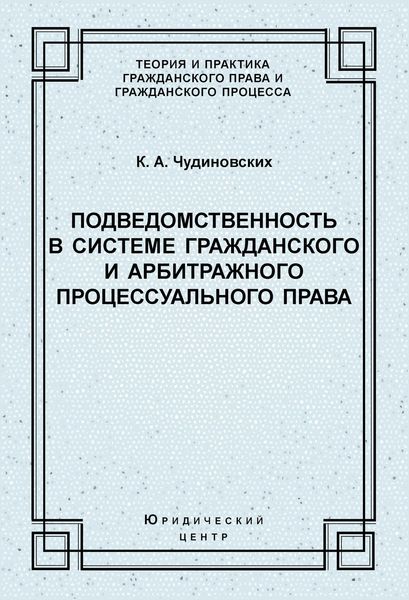 ТЕОРИЯ И ПРАКТИКА ГРАЖДАНСКОГО ПРАВА И ГРАЖДАНСКОГО ПРОЦЕССА

К. А. Чудиновских

ПОДВЕДОМСТВЕННОСТЬ В СИСТЕМЕ ГРАЖДАНСКОГО И АРБИТРАЖНОГО ПРОЦЕССУАЛЬНОГО ПРАВА

ЮРИДИЧЕСКИЙ ЦЕНТР